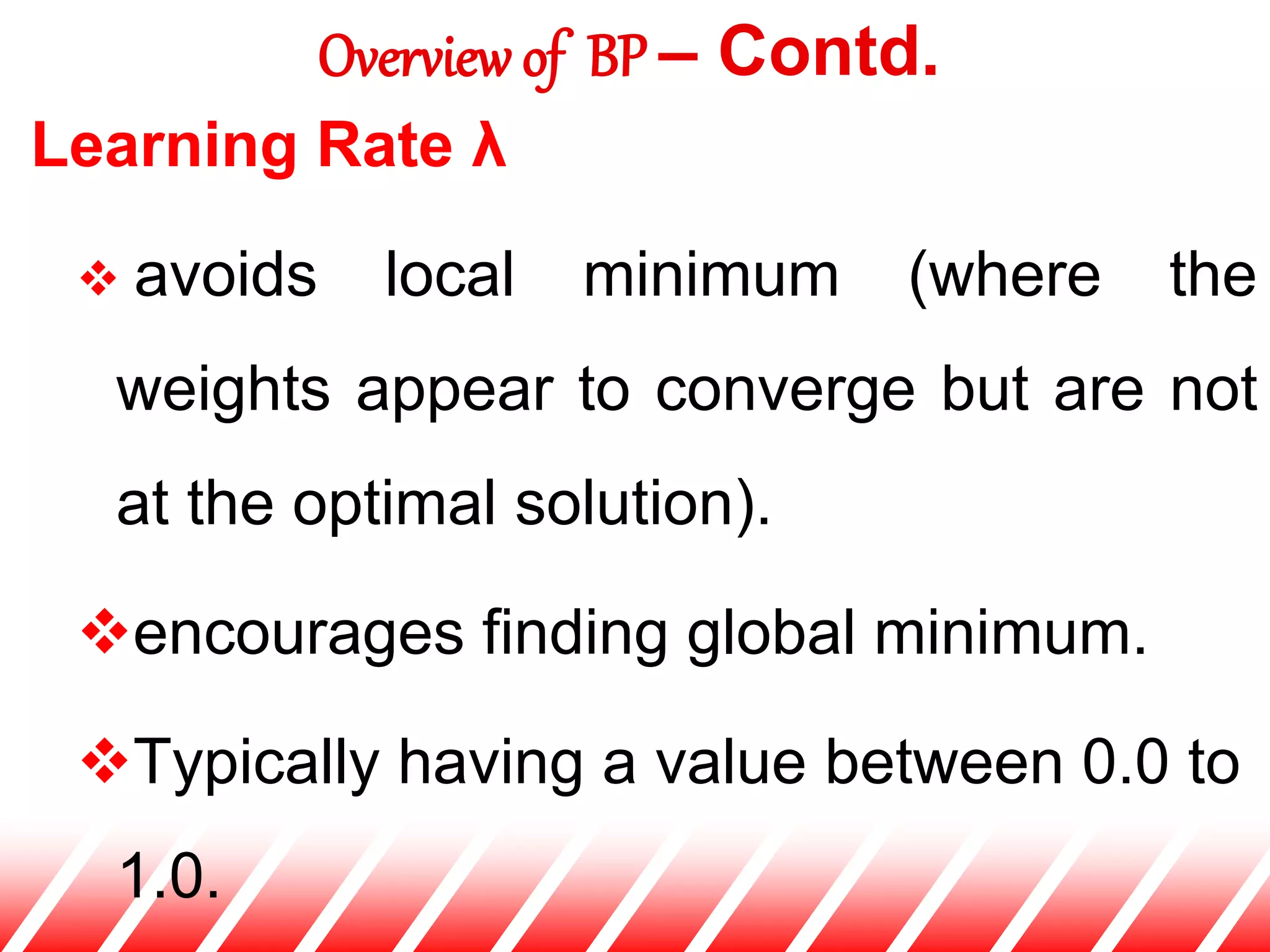 Overview of BP – Contd.

Learning Rate λ

❖ avoids local minimum (where the weights appear to converge but are not at the optimal solution).

❖ encourages finding global minimum.

❖ Typically having a value between 0.0 to 1.0.